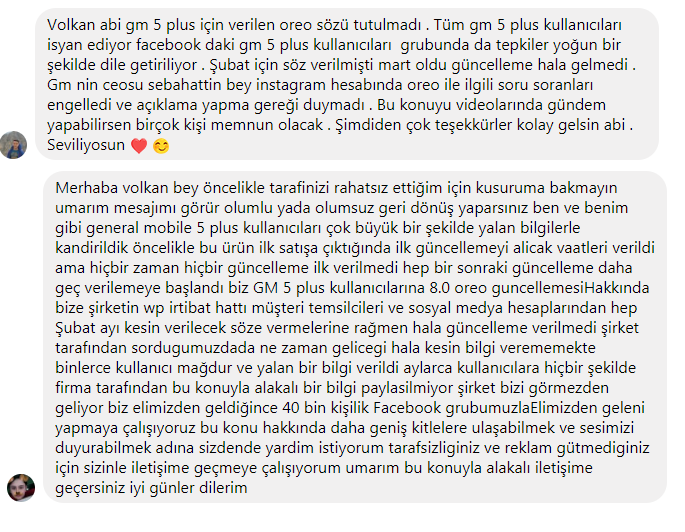 Volkan abi gm 5 plus için verilen oreo sözü tutulmadı . Tüm gm 5 plus kullanıcıları isyan ediyor facebook daki gm 5 plus kullanıcıları grubunda da tepkiler yoğun bir şekilde dile getiriliyor . Şubat için söz verilmişti mart oldu güncelleme hala gelmedi . Gm nin ceosu sebahattin bey instagram hesabında oreo ile ilgili soru soranları engelledi ve açıklama yapma gereği duymadı . Bu konuyu videolarında gündem yapabilirsen birçok kişi memnun olacak . Şimdiden çok teşekkürler kolay gelsin abi . Seviliyosun ❤️ 😊

Merhaba volkan bey öncelikle tarafinizi rahatsız ettiğim için kusuruma bakmayın umarım mesajımı görür olumlu yada olumsuz geri dönüş yaparsınız ben ve benim gibi general mobile 5 plus kullanıcıları çok büyük bir şekilde yalan bilgilerle kandirildik öncelikle bu ürün ilk satışa çıktığında ilk güncellemeyi alicak vaatleri verildi ama hiçbir zaman hiçbir güncelleme ilk verilmedi hep bir sonraki güncelleme daha geç verilemeye başlandı biz GM 5 plus kullanıcılarına 8.0 oreo guncellemesiHakkında bize şirketin wp irtibat hattı müşteri temsilcileri ve sosyal medya hesaplarından hep Şubat ayı kesin verilecek söze vermelerine rağmen hala güncelleme verilmedi şirket tarafından sordugumuzdada ne zaman gelicegi hala kesin bilgi verememekte binlerce kullanıcı mağdur ve yalan bir bilgi verildi aylarca kullanıcılara hiçbir şekilde firma tarafından bu konuyla alakalı bir bilgi paylasilmiyor şirket bizi görmezden geliyor biz elimizden geldiğince 40 bin kişilik Facebook grubumuzlaElimizden geleni yapmaya çalışıyoruz bu konu hakkında daha geniş kitlelere ulaşabilmek ve sesimizi duyurabilmek adına sizdende yardim istiyorum tarafsizliginiz ve reklam gütmediginiz için sizinle iletişime geçmeye çalışıyorum umarım bu konuyla alakalı iletişime geçersiniz iyi günler dilerim